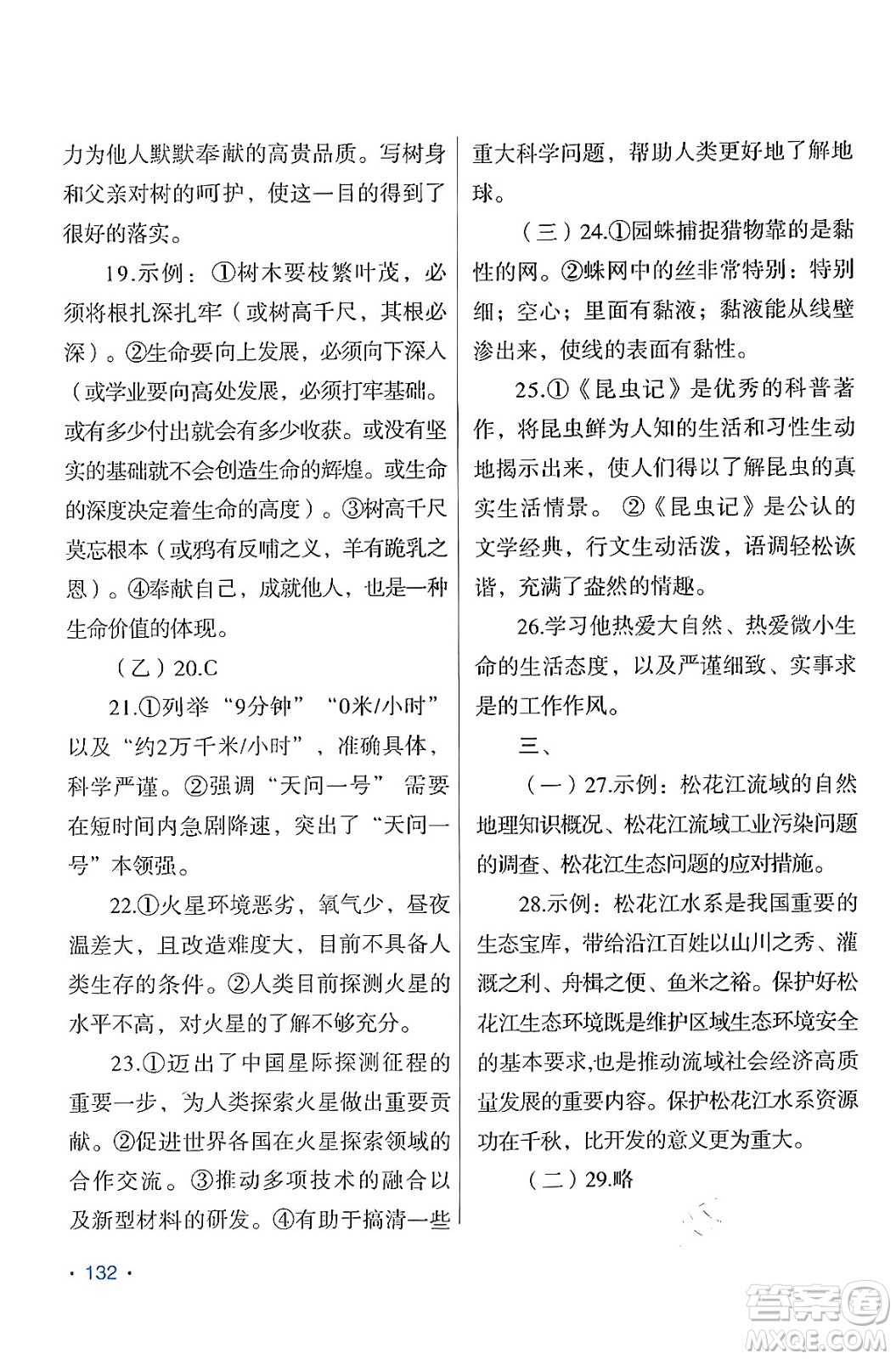 力为他人默默奉献的高贵品质。写树身和父亲对树的呵护，使这一目的得到了很好的落实。

19.示例：①树木要枝繁叶茂，必须将根扎深扎牢（或树高千尺，其根必深）。②生命要向上发展，必须向下深入（或学业要向高处发展，必须打牢基础。或有多少付出就会有多少收获。或没有坚实的基础就不会创造生命的辉煌。或生命的深度决定着生命的高度）。③树高千尺莫忘根本（或鸦有反哺之义，羊有跪乳之恩）。④奉献自己，成就他人，也是一种生命价值的体现。

（乙）20.C

21.①列举“9分钟”“0米/小时”以及“约2万千米/小时”，准确具体，科学严谨。②强调“天问一号”需要在短时间内急剧降速，突出了“天问一号”本领强。

22.①火星环境恶劣，氧气少，昼夜温差大，且改造难度大，目前不具备人类生存的条件。②人类目前探测火星的水平不高，对火星的了解不够充分。

23.①迈出了中国星际探测征程的重要一步，为人类探索火星做出重要贡献。②促进世界各国在火星探索领域的合作交流。③推动多项技术的融合以及新型材料的研发。④有助于搞清一些重大科学问题，帮助人类更好地了解地球。

（三）24.①园蛛捕捉猎物靠的是黏性的网。②蛛网中的丝非常特别：特别细；空心；里面有黏液；黏液能从线壁渗出来，使线的表面有黏性。

25.①《昆虫记》是优秀的科普著作，将昆虫鲜为人知的生活和习性生动地揭示出来，使人们得以了解昆虫的真实生活情景。②《昆虫记》是公认的文学经典，行文生动活泼，语调轻松诙谐，充满了盎然的情趣。

26.学习他热爱大自然、热爱微小生命的生活态度，以及严谨细致、实事求是的工作作风。

三、

（一）27.示例：松花江流域的自然地理知识概况、松花江流域工业污染问题的调查、松花江生态问题的应对措施。

28.示例：松花江水系是我国重要的生态宝库，带给沿江百姓以山川之秀、灌溉之利、舟楫之便、鱼米之裕。保护好松花江生态环境既是维护区域生态环境安全的基本要求，也是推动流域社会经济高质量发展的重要内容。保护松花江水系资源功在千秋，比开发的意义更为重大。

（二）29.略

· 132 ·

答案圈 MXQE.COM